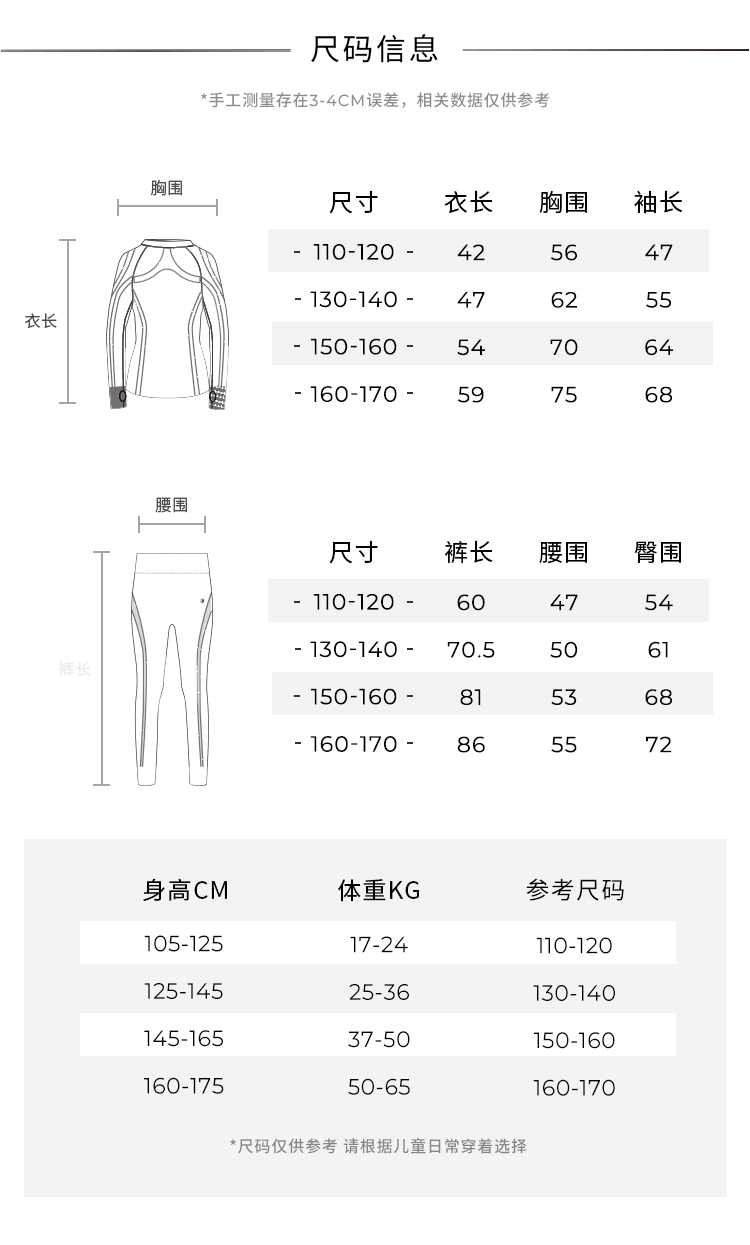 尺码信息

*手工测量存在3-4CM误差，相关数据仅供参考

胸围

衣长

| 尺寸 | 衣长 | 胸围 | 袖长 |
|---|---|---|---|
| - 110-120 - | 42 | 56 | 47 |
| - 130-140 - | 47 | 62 | 55 |
| - 150-160 - | 54 | 70 | 64 |
| - 160-170 - | 59 | 75 | 68 |

腰围

裤长

| 尺寸 | 裤长 | 腰围 | 臀围 |
|---|---|---|---|
| - 110-120 - | 60 | 47 | 54 |
| - 130-140 - | 70.5 | 50 | 61 |
| - 150-160 - | 81 | 53 | 68 |
| - 160-170 - | 86 | 55 | 72 |

| 身高CM | 体重KG | 参考尺码 |
|---|---|---|
| 105-125 | 17-24 | 110-120 |
| 125-145 | 25-36 | 130-140 |
| 145-165 | 37-50 | 150-160 |
| 160-175 | 50-65 | 160-170 |

*尺码仅供参考 请根据儿童日常穿着选择